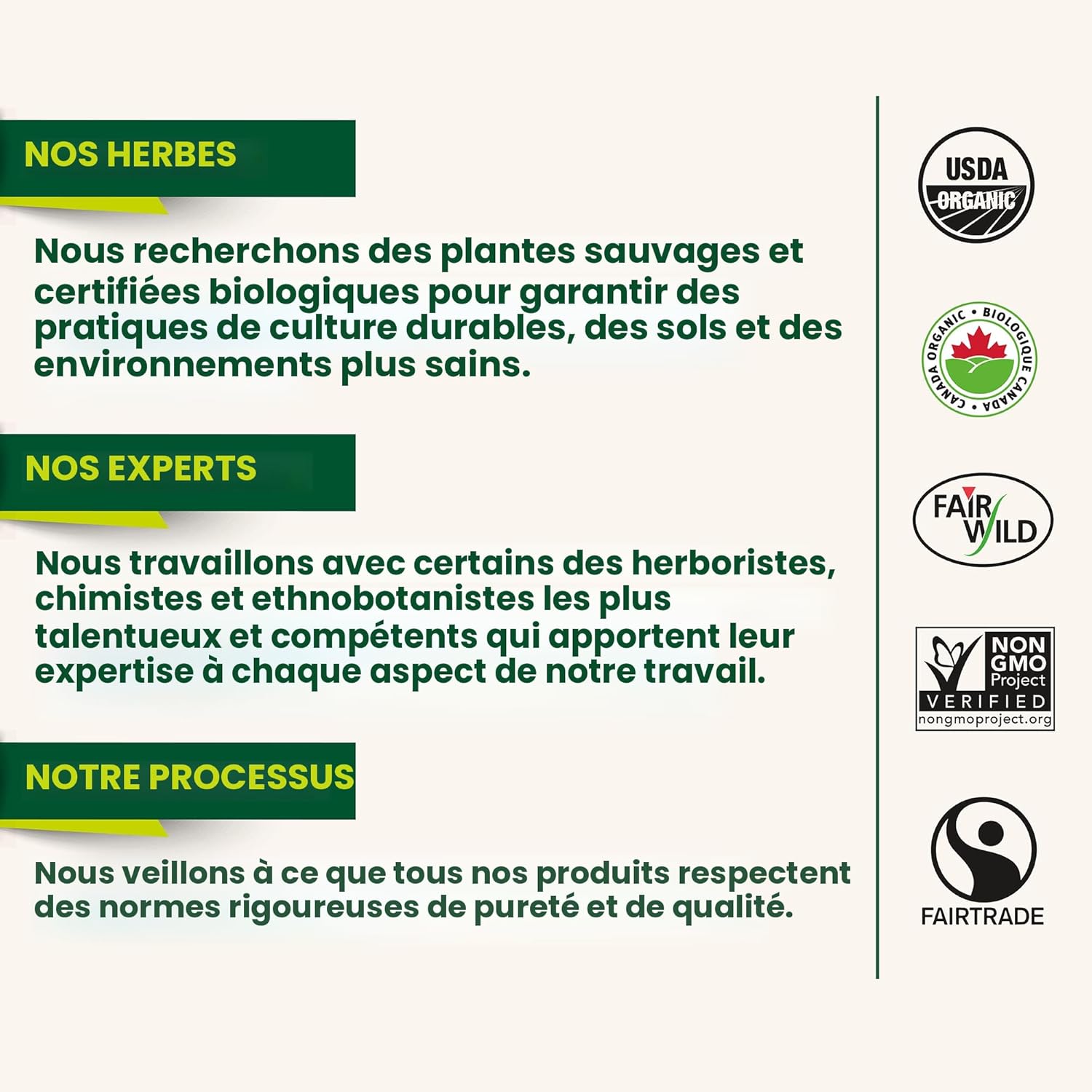 NOS HERBES

Nous recherchons des plantes sauvages et certifiées biologiques pour garantir des pratiques de culture durables, des sols et des environnements plus sains.

NOS EXPERTS

Nous travaillons avec certains des herboristes, chimistes et ethnobotanistes les plus talentueux et compétents qui apportent leur expertise à chaque aspect de notre travail.

NOTRE PROCESSUS

Nous veillons à ce que tous nos produits respectent des normes rigoureuses de pureté et de qualité.

USDA ORGANIC

CANADA ORGANIC • BIOLOGIQUE CANADA •

FAIR WILD

NON GMO Project VERIFIED nongmoproject.org

FAIRTRADE